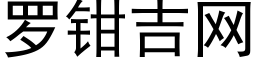 罗钳吉网